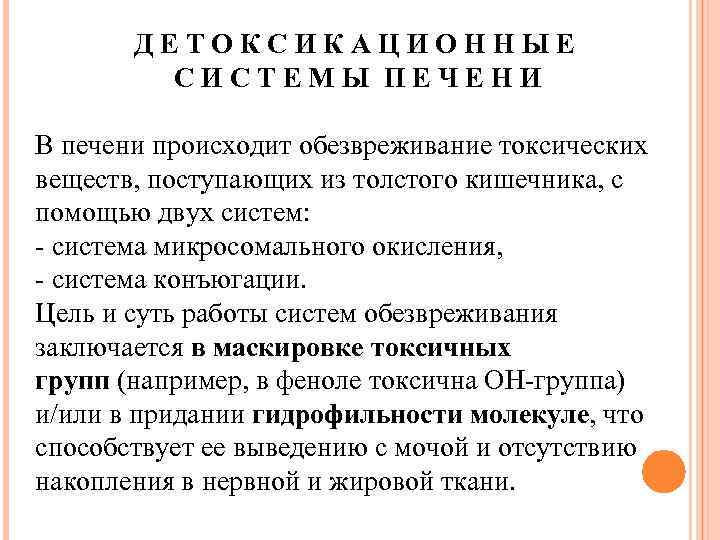 ДЕТОКСИКАЦИОННЫЕ СИСТЕМЫ ПЕЧЕНИ

В печени происходит обезвреживание токсических веществ, поступающих из толстого кишечника, с помощью двух систем:
- система микросомального окисления,
- система конъюгации.
Цель и суть работы систем обезвреживания заключается в маскировке токсичных групп (например, в феноле токсична ОН-группа) и/или в придании гидрофильности молекуле, что способствует ее выведению с мочой и отсутствию накопления в нервной и жировой ткани.